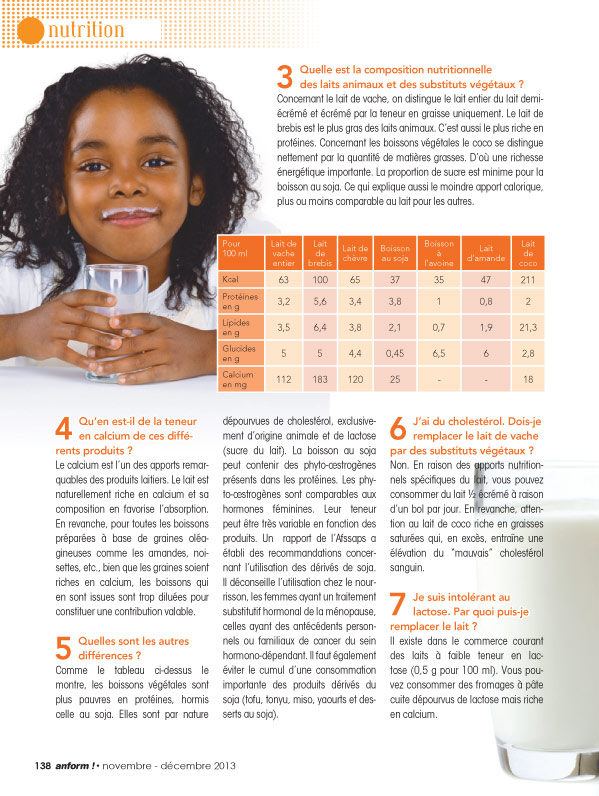 nutrition

3 Quelle est la composition nutritionnelle des laits animaux et des substituts végétaux ?
Concernant le lait de vache, on distingue le lait entier du lait demi-écrémé et écrémé par la teneur en graisse uniquement. Le lait de brebis est le plus gras des laits animaux. C'est aussi le plus riche en protéines. Concernant les boissons végétales le coco se distingue nettement par la quantité de matières grasses. D'où une richesse énergétique importante. La proportion de sucre est minime pour la boisson au soja. Ce qui explique aussi le moindre apport calorique, plus ou moins comparable au lait pour les autres.

| Pour 100 ml | Lait de vache entier | Lait de brebis | Lait de chèvre | Boisson au soja | Boisson à l'avoine | Lait d'amande | Lait de coco |
|---|---|---|---|---|---|---|---|
| Kcal | 63 | 100 | 65 | 37 | 35 | 47 | 211 |
| Protéines en g | 3,2 | 5,6 | 3,4 | 3,8 | 1 | 0,8 | 2 |
| Lipides en g | 3,5 | 6,4 | 3,8 | 2,1 | 0,7 | 1,9 | 21,3 |
| Glucides en g | 5 | 5 | 4,4 | 0,45 | 6,5 | 6 | 2,8 |
| Calcium en mg | 112 | 183 | 120 | 25 | - | - | 18 |

4 Qu'en est-il de la teneur en calcium de ces différents produits ?
Le calcium est l'un des apports remarquables des produits laitiers. Le lait est naturellement riche en calcium et sa composition en favorise l'absorption. En revanche, pour toutes les boissons préparées à base de graines oléagineuses comme les amandes, noisettes, etc., bien que les graines soient riches en calcium, les boissons qui en sont issues sont trop diluées pour constituer une contribution valable.

5 Quelles sont les autres différences ?
Comme le tableau ci-dessus le montre, les boissons végétales sont plus pauvres en protéines, hormis celle au soja. Elles sont par nature dépourvues de cholestérol, exclusivement d'origine animale et de lactose (sucre du lait). La boisson au soja peut contenir des phyto-œstrogènes présents dans les protéines. Les phyto-œstrogènes sont comparables aux hormones féminines. Leur teneur peut être très variable en fonction des produits. Un rapport de l'Afssaps a établi des recommandations concernant l'utilisation des dérivés de soja. Il déconseille l'utilisation chez le nourrisson, les femmes ayant un traitement substitutif hormonal de la ménopause, celles ayant des antécédents personnels ou familiaux de cancer du sein hormono-dépendant. Il faut également éviter le cumul d'une consommation importante des produits dérivés du soja (tofu, tonyu, miso, yaourts et desserts au soja).

6 J'ai du cholestérol. Dois-je remplacer le lait de vache par des substituts végétaux ?
Non. En raison des apports nutritionnels spécifiques du lait, vous pouvez consommer du lait ½ écrémé à raison d'un bol par jour. En revanche, attention au lait de coco riche en graisses saturées qui, en excès, entraîne une élévation du "mauvais" cholestérol sanguin.

7 Je suis intolérant au lactose. Par quoi puis-je remplacer le lait ?
Il existe dans le commerce courant des laits à faible teneur en lactose (0,5 g pour 100 ml). Vous pouvez consommer des fromages à pâte cuite dépourvus de lactose mais riche en calcium.

138 anform ! • novembre - décembre 2013